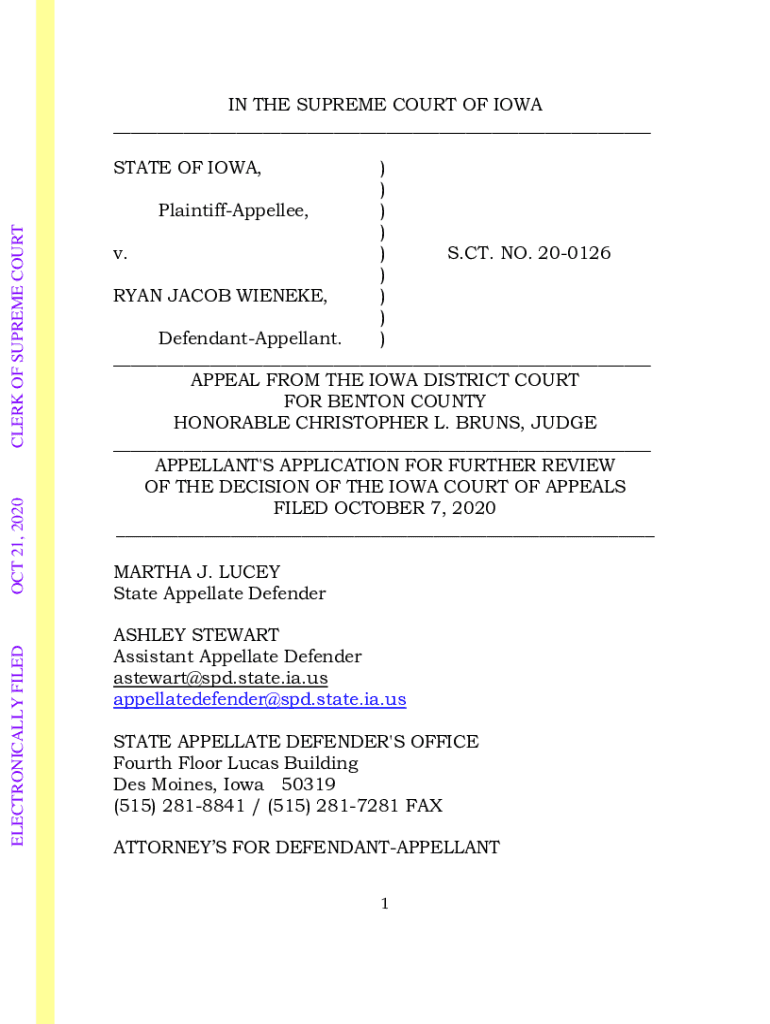 ELECTRONICALLY FILED OCT 21, 2020 CLERK OF SUPREME COURT

IN THE SUPREME COURT OF IOWA

STATE OF IOWA, )
)
Plaintiff-Appellee, )
)
v. ) S.CT. NO. 20-0126
)
RYAN JACOB WIENEKE, )
)
Defendant-Appellant. )

APPEAL FROM THE IOWA DISTRICT COURT
FOR BENTON COUNTY
HONORABLE CHRISTOPHER L. BRUNS, JUDGE

APPELLANT'S APPLICATION FOR FURTHER REVIEW
OF THE DECISION OF THE IOWA COURT OF APPEALS
FILED OCTOBER 7, 2020

MARTHA J. LUCEY
State Appellate Defender

ASHLEY STEWART
Assistant Appellate Defender
astewart@spd.state.ia.us
appellatedefender@spd.state.ia.us

STATE APPELLATE DEFENDER'S OFFICE
Fourth Floor Lucas Building
Des Moines, Iowa 50319
(515) 281-8841 / (515) 281-7281 FAX

ATTORNEY'S FOR DEFENDANT-APPELLANT

1